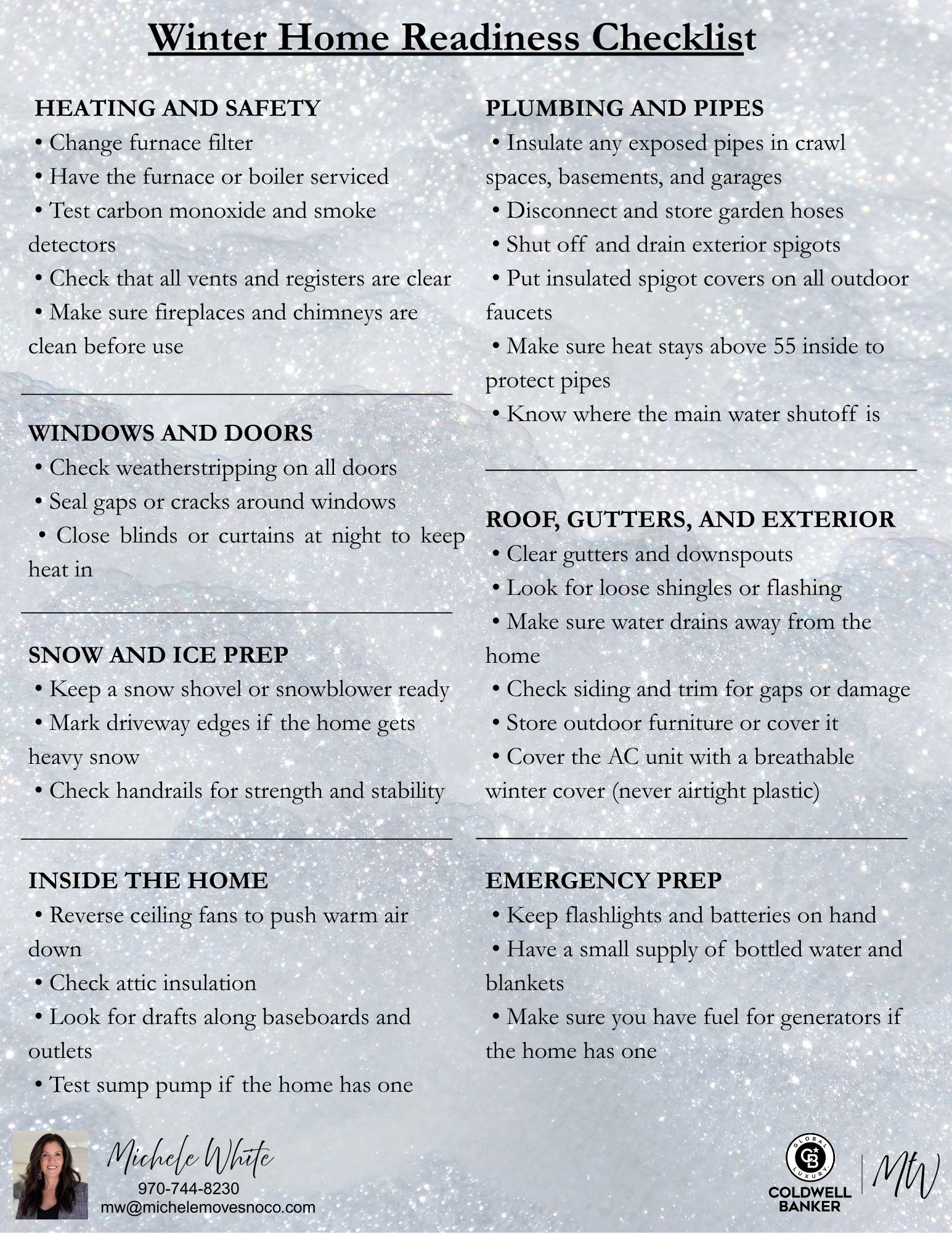 Winter Home Readiness Checklist

HEATING AND SAFETY
• Change furnace filter
• Have the furnace or boiler serviced
• Test carbon monoxide and smoke detectors
• Check that all vents and registers are clear
• Make sure fireplaces and chimneys are clean before use

WINDOWS AND DOORS
• Check weatherstripping on all doors
• Seal gaps or cracks around windows
• Close blinds or curtains at night to keep heat in

SNOW AND ICE PREP
• Keep a snow shovel or snowblower ready
• Mark driveway edges if the home gets heavy snow
• Check handrails for strength and stability

INSIDE THE HOME
• Reverse ceiling fans to push warm air down
• Check attic insulation
• Look for drafts along baseboards and outlets
• Test sump pump if the home has one

PLUMBING AND PIPES
• Insulate any exposed pipes in crawl spaces, basements, and garages
• Disconnect and store garden hoses
• Shut off and drain exterior spigots
• Put insulated spigot covers on all outdoor faucets
• Make sure heat stays above 55 inside to protect pipes
• Know where the main water shutoff is

ROOF, GUTTERS, AND EXTERIOR
• Clear gutters and downspouts
• Look for loose shingles or flashing
• Make sure water drains away from the home
• Check siding and trim for gaps or damage
• Store outdoor furniture or cover it
• Cover the AC unit with a breathable winter cover (never airtight plastic)

EMERGENCY PREP
• Keep flashlights and batteries on hand
• Have a small supply of bottled water and blankets
• Make sure you have fuel for generators if the home has one

Michele White
970-744-8230
mw@michelemovesnoco.com

GLOBAL LUXURY
CB
COLDWELL BANKER
MW